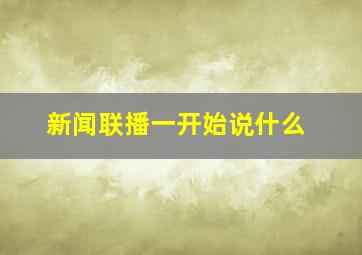 新闻联播一开始说什么